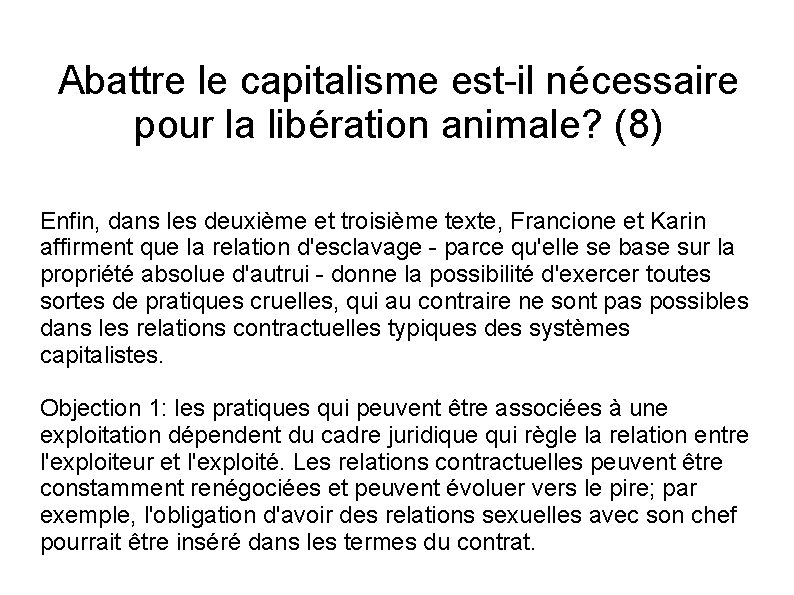 Abattre le capitalisme est-il nécessaire pour la libération animale? (8)

Enfin, dans les deuxième et troisième texte, Francione et Karin affirment que la relation d'esclavage - parce qu'elle se base sur la propriété absolue d'autrui - donne la possibilité d'exercer toutes sortes de pratiques cruelles, qui au contraire ne sont pas possibles dans les relations contractuelles typiques des systèmes capitalistes.

Objection 1: les pratiques qui peuvent être associées à une exploitation dépendent du cadre juridique qui règle la relation entre l'exploiteur et l'exploité. Les relations contractuelles peuvent être constamment renégociées et peuvent évoluer vers le pire; par exemple, l'obligation d'avoir des relations sexuelles avec son chef pourrait être inséré dans les termes du contrat.